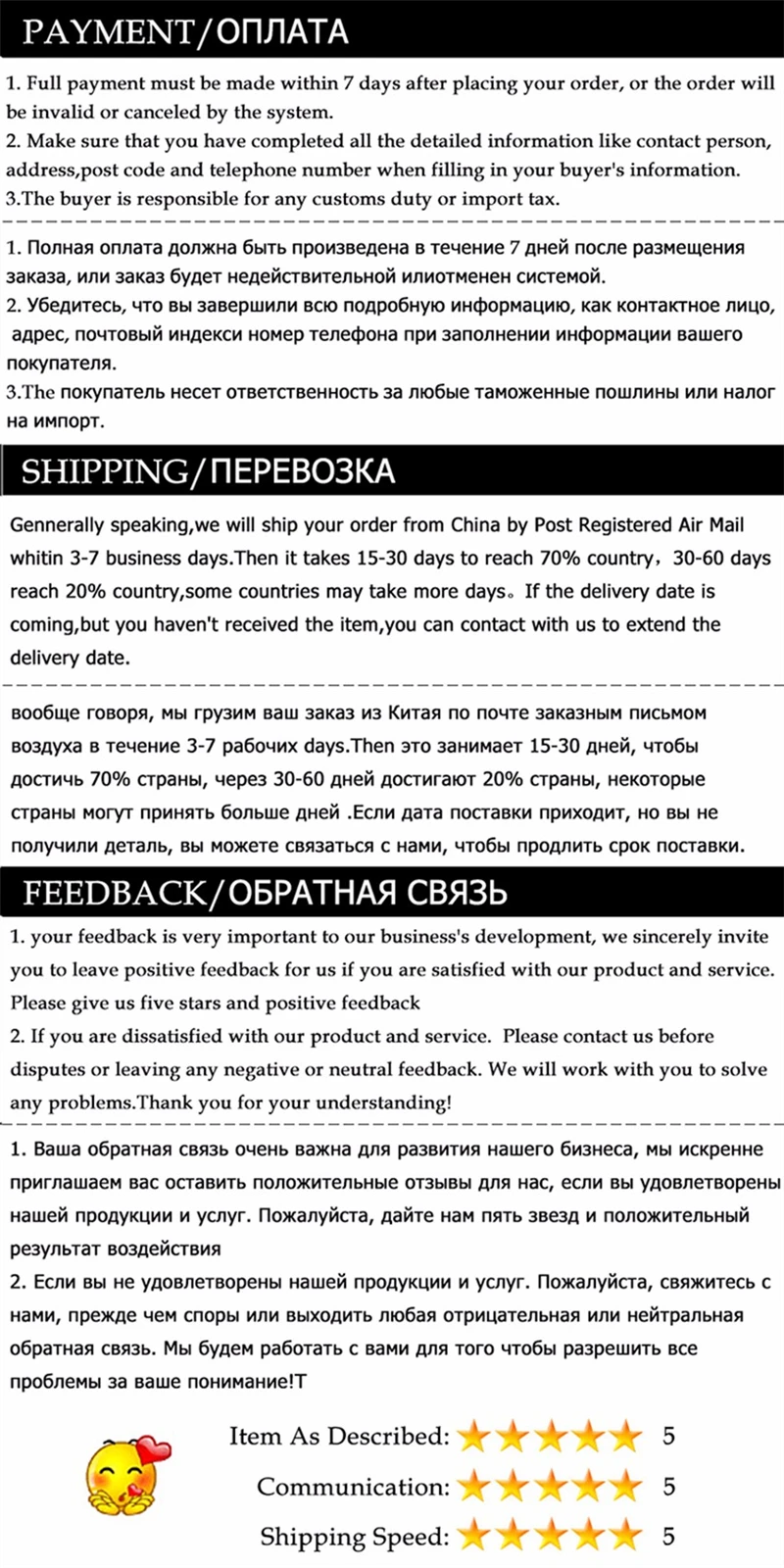 PAYMENT/ОПЛАТА

1. Full payment must be made within 7 days after placing your order, or the order will be invalid or canceled by the system.
2. Make sure that you have completed all the detailed information like contact person, address,post code and telephone number when filling in your buyer's information.
3.The buyer is responsible for any customs duty or import tax.

1. Полная оплата должна быть произведена в течение 7 дней после размещения заказа, или заказ будет недействительной илиотменен системой.
2. Убедитесь, что вы завершили всю подробную информацию, как контактное лицо, адрес, почтовый индекси номер телефона при заполнении информации вашего покупателя.
3.The покупатель несет ответственность за любые таможенные пошлины или налог на импорт.

SHIPPING/ПЕРЕВОЗКА

Gennerally speaking,we will ship your order from China by Post Registered Air Mail whitin 3-7 business days.Then it takes 15-30 days to reach 70% country，30-60 days reach 20% country,some countries may take more days。If the delivery date is coming,but you haven't received the item,you can contact with us to extend the delivery date.

вообще говоря, мы грузим ваш заказ из Китая по почте заказным письмом воздуха в течение 3-7 рабочих days.Then это занимает 15-30 дней, чтобы достичь 70% страны, через 30-60 дней достигают 20% страны, некоторые страны могут принять больше дней .Если дата поставки приходит, но вы не получили деталь, вы можете связаться с нами, чтобы продлить срок поставки.

FEEDBACK/ОБРАТНАЯ СВЯЗЬ

1. your feedback is very important to our business's development, we sincerely invite you to leave positive feedback for us if you are satisfied with our product and service. Please give us five stars and positive feedback
2. If you are dissatisfied with our product and service. Please contact us before disputes or leaving any negative or neutral feedback. We will work with you to solve any problems.Thank you for your understanding!

1. Ваша обратная связь очень важна для развития нашего бизнеса, мы искренне приглашаем вас оставить положительные отзывы для нас, если вы удовлетворены нашей продукции и услуг. Пожалуйста, дайте нам пять звезд и положительный результат воздействия
2. Если вы не удовлетворены нашей продукции и услуг. Пожалуйста, свяжитесь с нами, прежде чем споры или выходить любая отрицательная или нейтральная обратная связь. Мы будем работать с вами для того чтобы разрешить все проблемы за ваше понимание!Т

Item As Described: 5
Communication: 5
Shipping Speed: 5